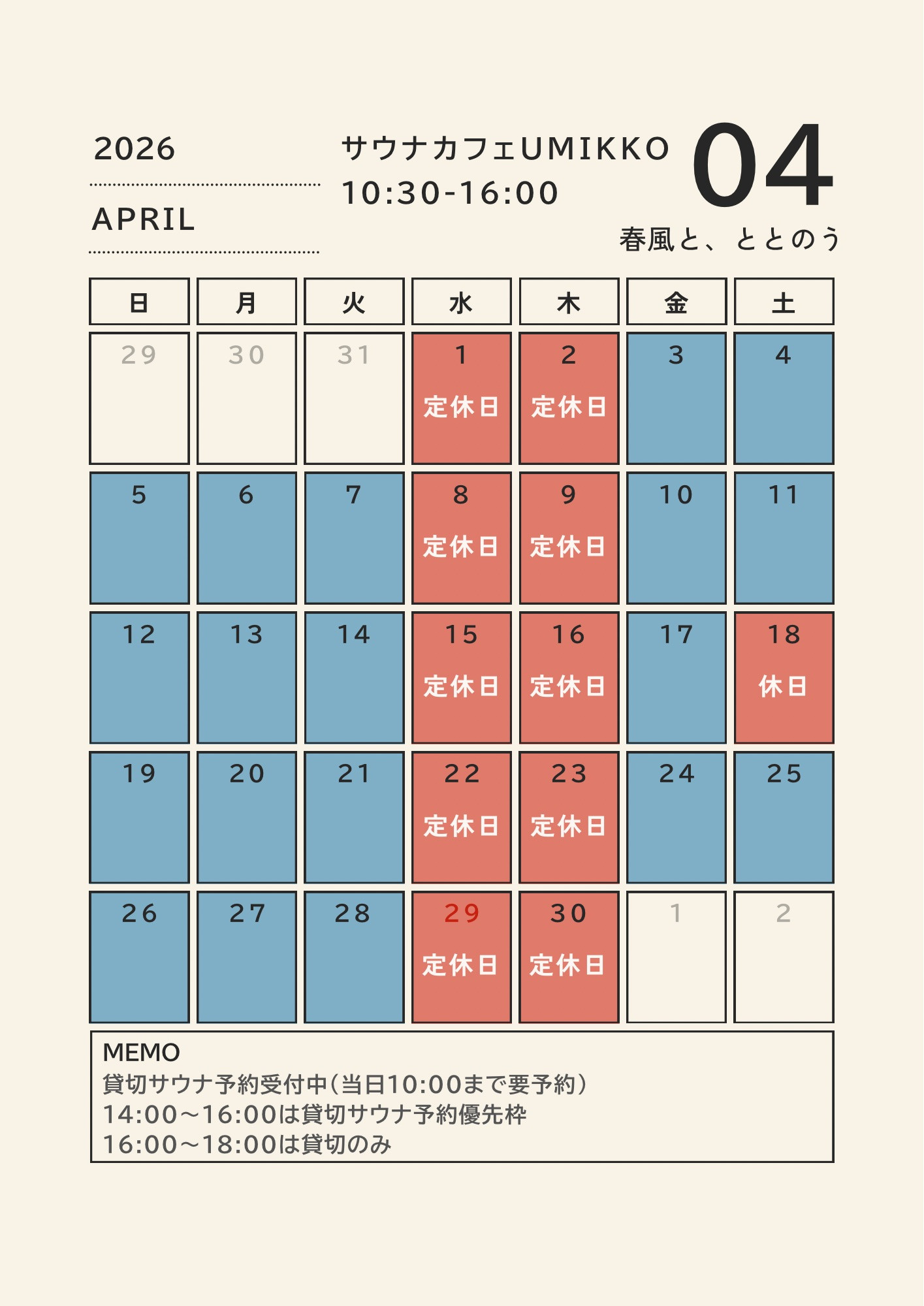 2026

APRIL

サウナカフェUMIKKO
10:30-16:00

04
春風と、ととのう

| 日 | 月 | 火 | 水 | 木 | 金 | 土 |
|---|---|---|---|---|---|---|
| 29 | 30 | 31 | 1 定休日 | 2 定休日 | 3 | 4 |
| 5 | 6 | 7 | 8 定休日 | 9 定休日 | 10 | 11 |
| 12 | 13 | 14 | 15 定休日 | 16 定休日 | 17 | 18 休日 |
| 19 | 20 | 21 | 22 定休日 | 23 定休日 | 24 | 25 |
| 26 | 27 | 28 | 29 定休日 | 30 定休日 | 1 | 2 |

MEMO
貸切サウナ予約受付中(当日10:00まで要予約)
14:00~16:00は貸切サウナ予約優先枠
16:00~18:00は貸切のみ